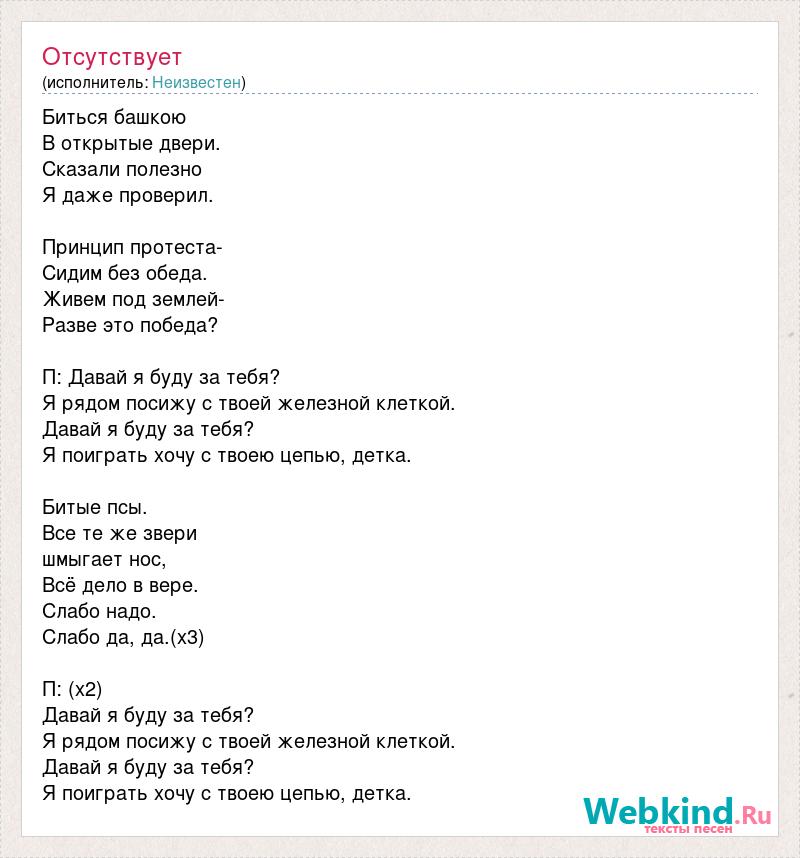 Отсутствует
(исполнитель: Неизвестен)

Биться башкою
В открытые двери.
Сказали полезно
Я даже проверил.

Принцип протеста-
Сидим без обеда.
Живем под землей-
Разве это победа?

П: Давай я буду за тебя?
Я рядом посижу с твоей железной клеткой.
Давай я буду за тебя?
Я поиграть хочу с твоею цепью, детка.

Битые псы.
Все те же звери
шмыгает нос,
Всё дело в вере.
Слабо надо.
Слабо да, да.(х3)

П: (х2)
Давай я буду за тебя?
Я рядом посижу с твоей железной клеткой.
Давай я буду за тебя?
Я поиграть хочу с твоею цепью, детка.

Webkind.Ru
тексты песен